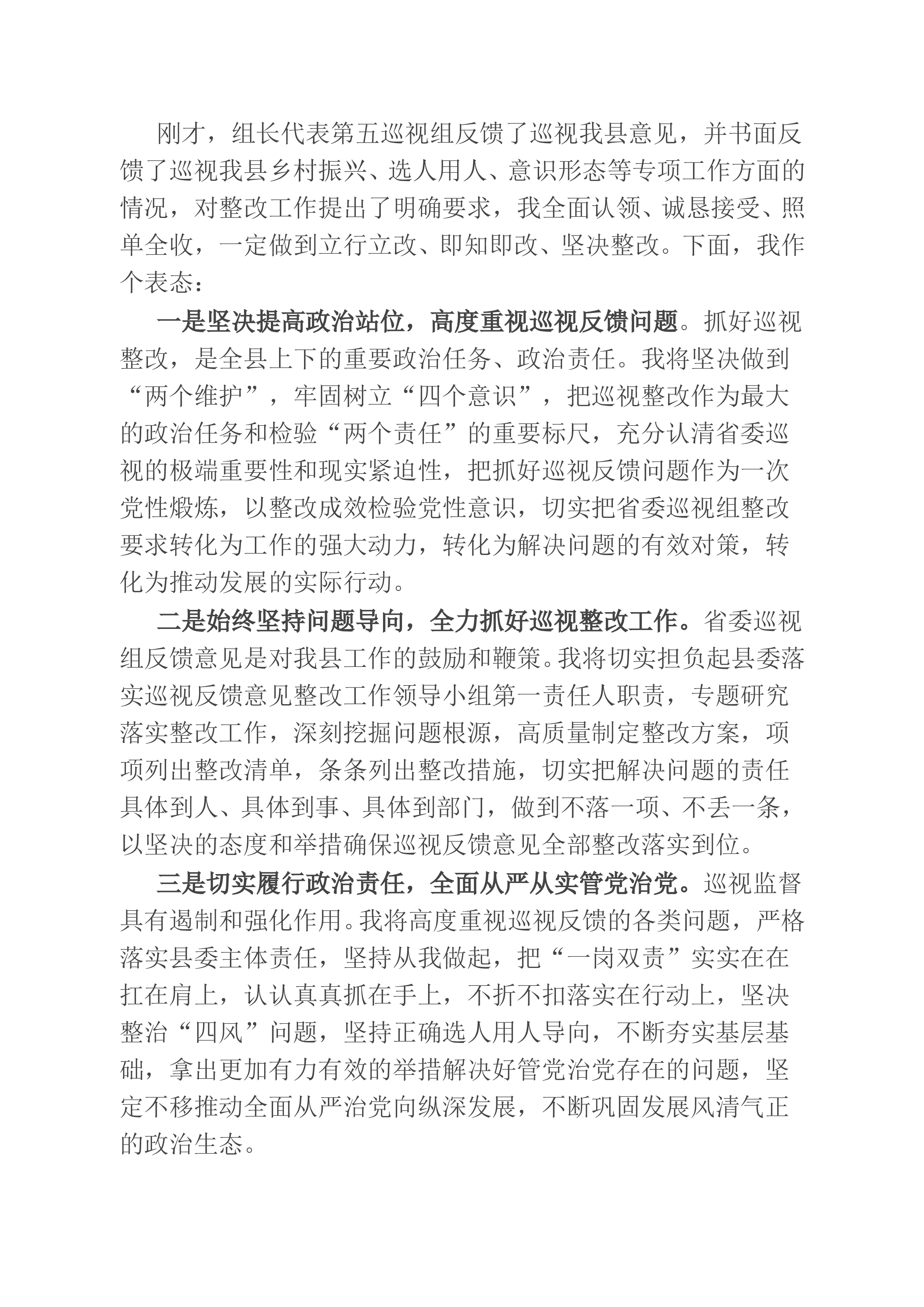 刚才，组长代表第五巡视组反馈了巡视我县意见，并书面反馈了巡视我县乡村振兴、选人用人、意识形态等专项工作方面的情况，对整改工作提出了明确要求，我全面认领、诚恳接受、照单全收，一定做到立行立改、即知即改、坚决整改。下面，我作个表态：

一是坚决提高政治站位，高度重视巡视反馈问题。抓好巡视整改，是全县上下的重要政治任务、政治责任。我将坚决做到“两个维护”，牢固树立“四个意识”，把巡视整改作为最大的政治任务和检验“两个责任”的重要标尺，充分认清省委巡视的极端重要性和现实紧迫性，把抓好巡视反馈问题作为一次党性煅炼，以整改成效检验党性意识，切实把省委巡视组整改要求转化为工作的强大动力，转化为解决问题的有效对策，转化为推动发展的实际行动。

二是始终坚持问题导向，全力抓好巡视整改工作。省委巡视组反馈意见是对我县工作的鼓励和鞭策。我将切实担负起县委落实巡视反馈意见整改工作领导小组第一责任人职责，专题研究落实整改工作，深刻挖掘问题根源，高质量制定整改方案，项项列出整改清单，条条列出整改措施，切实把解决问题的责任具体到人、具体到事、具体到部门，做到不落一项、不丢一条，以坚决的态度和举措确保巡视反馈意见全部整改落实到位。

三是切实履行政治责任，全面从严从实管党治党。巡视监督具有遏制和强化作用。我将高度重视巡视反馈的各类问题，严格落实县委主体责任，坚持从我做起，把“一岗双责”实实在在扛在肩上，认认真真抓在手上，不折不扣落实在行动上，坚决整治“四风”问题，坚持正确选人用人导向，不断夯实基层基础，拿出更加有力有效的举措解决好管党治党存在的问题，坚定不移推动全面从严治党向纵深发展，不断巩固发展风清气正的政治生态。